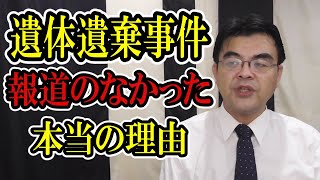 遺体遺棄事件
報道のなかった
本当の理由